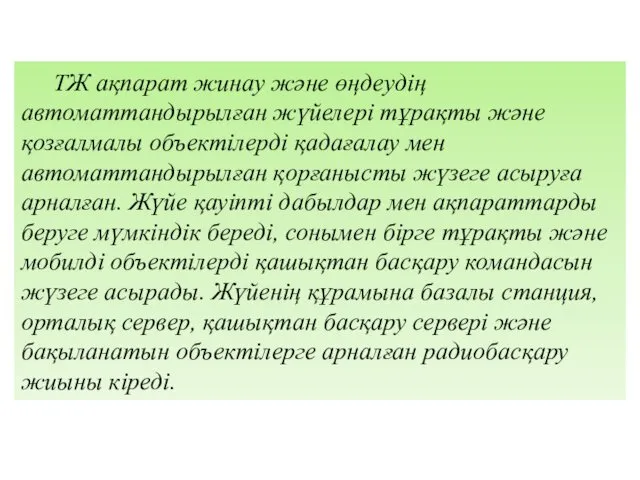 ТЖ ақпарат жинау және өңдеудің автоматтандырылған жүйелері тұрақты және қозғалмалы объектілерді қадағалау мен автоматтандырылған қорғанысты жүзеге асыруға арналған. Жүйе қауіпті дабылдар мен ақпараттарды беруге мүмкіндік береді, сонымен бірге тұрақты және мобилді объектілерді қашықтан басқару командасын жүзеге асырады. Жүйенің құрамына базалы станция, орталық сервер, қашықтан басқару сервері және бақыланатын объектілерге арналған радиобасқару жиыны кіреді.